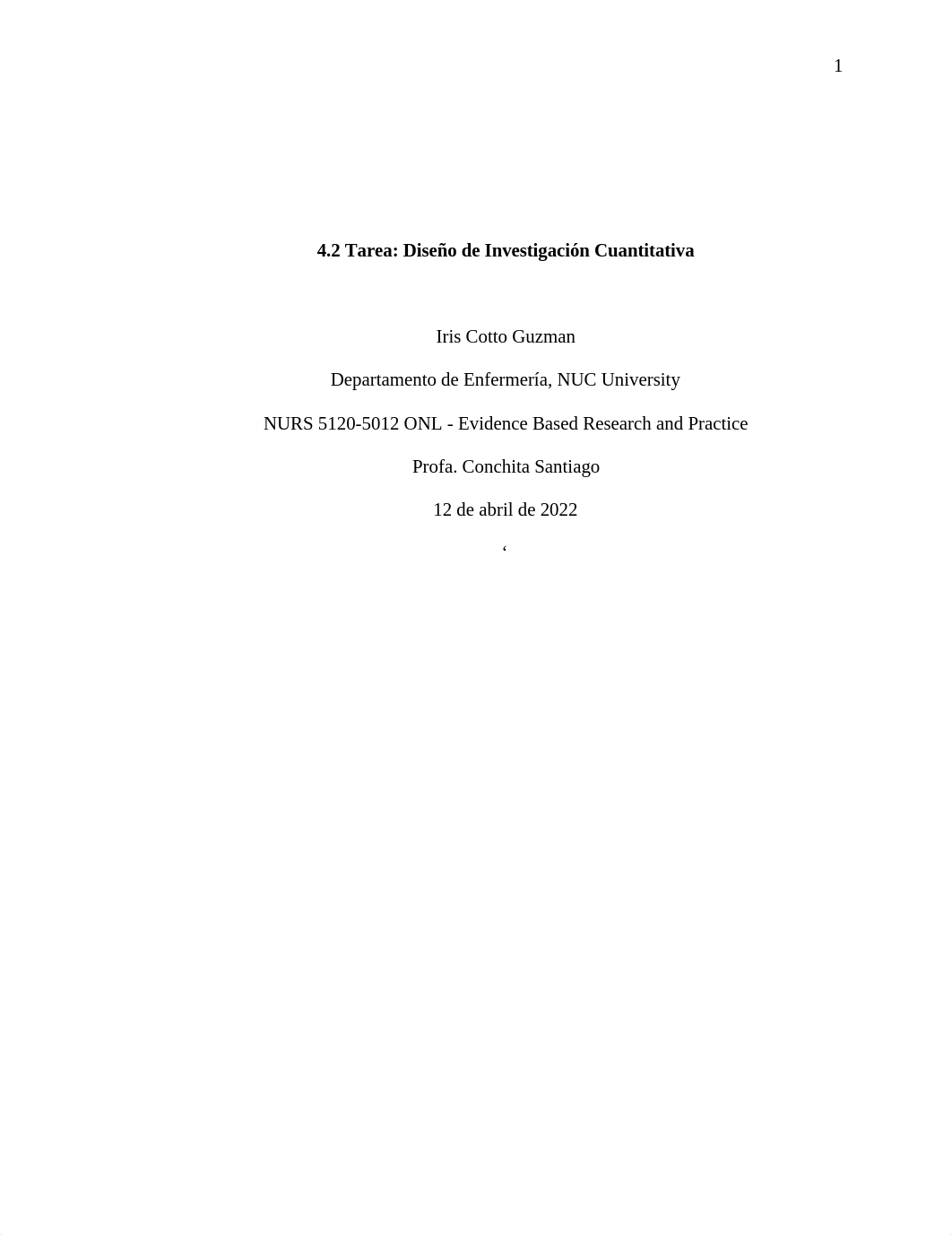 1

4.2 Tarea: Diseño de Investigación Cuantitativa

Iris Cotto Guzman

Departamento de Enfermería, NUC University

NURS 5120-5012 ONL - Evidence Based Research and Practice

Profa. Conchita Santiago

12 de abril de 2022

‘